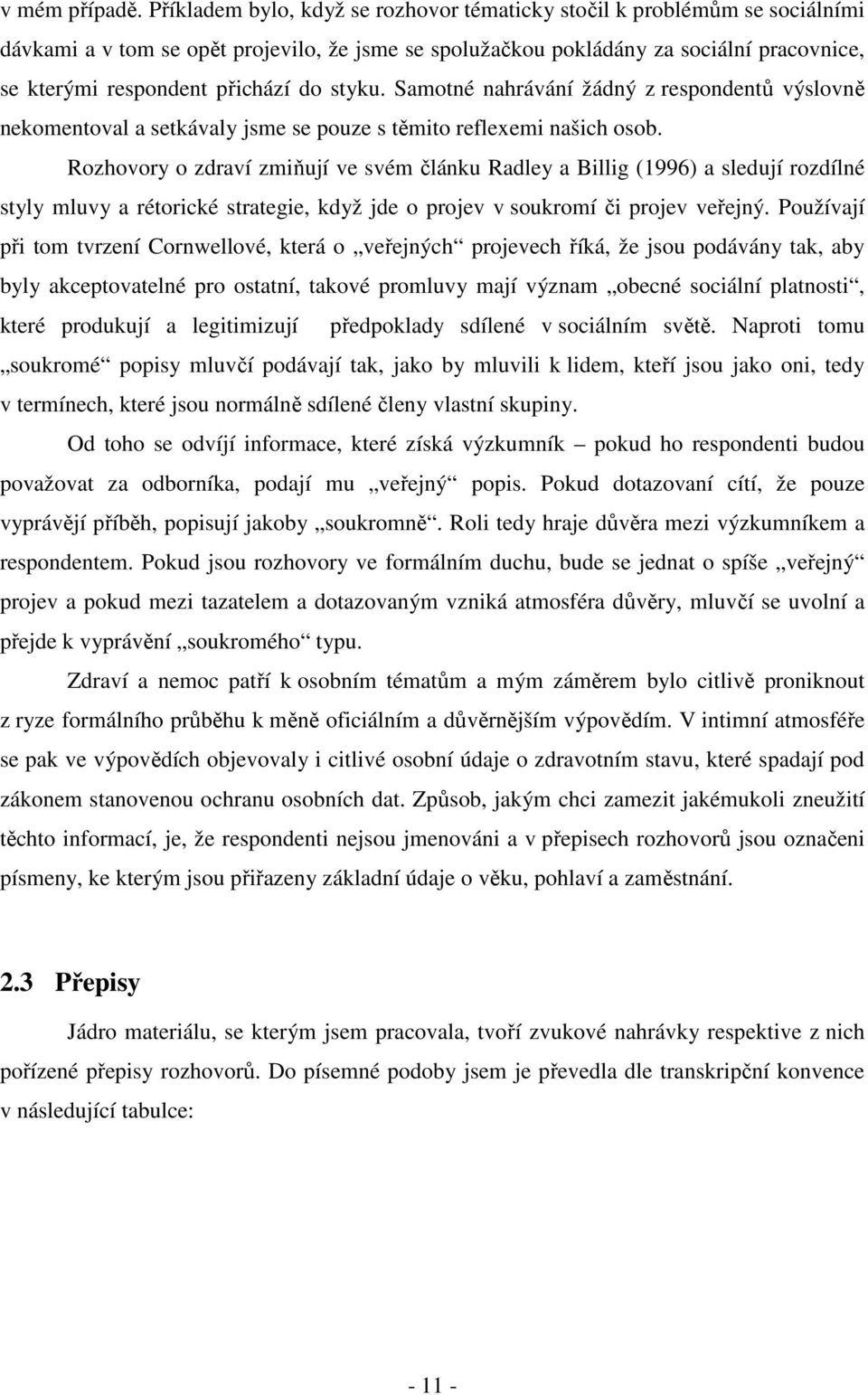 v mém případě. Příkladem bylo, když se rozhovor tématicky stočil k problémům se sociálními dávkami a v tom se opět projevilo, že jsme se spolužačkou pokládány za sociální pracovnice, se kterými respondent přichází do styku. Samotné nahrávání žádný z respondentů výslovně nekomentoval a setkávaly jsme se pouze s těmito reflexemi našich osob.

Rozhovory o zdraví zmiňují ve svém článku Radley a Billig (1996) a sledují rozdílné styly mluvy a rétorické strategie, když jde o projev v soukromí či projev veřejný. Používají při tom tvrzení Cornwellové, která o „veřejných“ projevech říká, že jsou podávány tak, aby byly akceptovatelné pro ostatní, takové promluvy mají význam „obecné sociální platnosti“, které produkují a legitimizují předpoklady sdílené v sociálním světě. Naproti tomu „soukromé“ popisy mluvčí podávají tak, jako by mluvili k lidem, kteří jsou jako oni, tedy v termínech, které jsou normálně sdílené členy vlastní skupiny.

Od toho se odvíjí informace, které získá výzkumník – pokud ho respondenti budou považovat za odborníka, podají mu „veřejný“ popis. Pokud dotazovaní cítí, že pouze vyprávějí příběh, popisují jakoby „soukromně“. Roli tedy hraje důvěra mezi výzkumníkem a respondentem. Pokud jsou rozhovory ve formálním duchu, bude se jednat o spíše „veřejný“ projev a pokud mezi tazatelem a dotazovaným vzniká atmosféra důvěry, mluvčí se uvolní a přejde k vyprávění „soukromého“ typu.

Zdraví a nemoc patří k osobním tématům a mým záměrem bylo citlivě proniknout z ryze formálního průběhu k měně oficiálním a důvěrnějším výpovědím. V intimní atmosféře se pak ve výpovědích objevovaly i citlivé osobní údaje o zdravotním stavu, které spadají pod zákonem stanovenou ochranu osobních dat. Způsob, jakým chci zamezit jakémukoli zneužití těchto informací, je, že respondenti nejsou jmenováni a v přepisech rozhovorů jsou označeni písmeny, ke kterým jsou přiřazeny základní údaje o věku, pohlaví a zaměstnání.

2.3 Přepisy

Jádro materiálu, se kterým jsem pracovala, tvoří zvukové nahrávky respektive z nich pořízené přepisy rozhovorů. Do písemné podoby jsem je převedla dle transkripční konvence v následující tabulce:

- 11 -